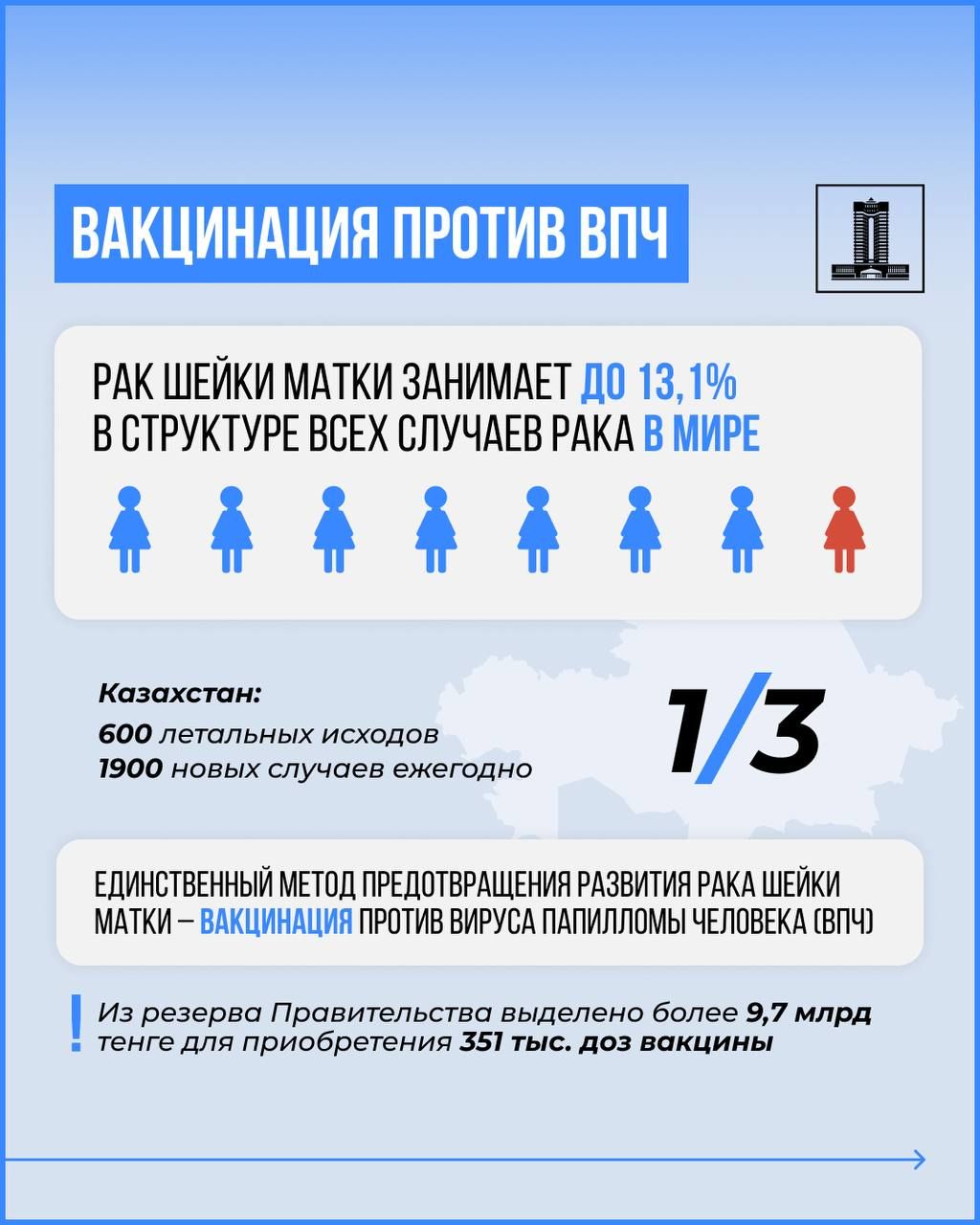 ВАКЦИНАЦИЯ ПРОТИВ ВПЧ

РАК ШЕЙКИ МАТКИ ЗАНИМАЕТ ДО 13,1% В СТРУКТУРЕ ВСЕХ СЛУЧАЕВ РАКА В МИРЕ

Казахстан:
600 летальных исходов
1900 новых случаев ежегодно

1/3

ЕДИНСТВЕННЫЙ МЕТОД ПРЕДОТВРАЩЕНИЯ РАЗВИТИЯ РАКА ШЕЙКИ МАТКИ – ВАКЦИНАЦИЯ ПРОТИВ ВИРУСА ПАПИЛЛОМЫ ЧЕЛОВЕКА (ВПЧ)

! Из резерва Правительства выделено более 9,7 млрд тенге для приобретения 351 тыс. доз вакцины